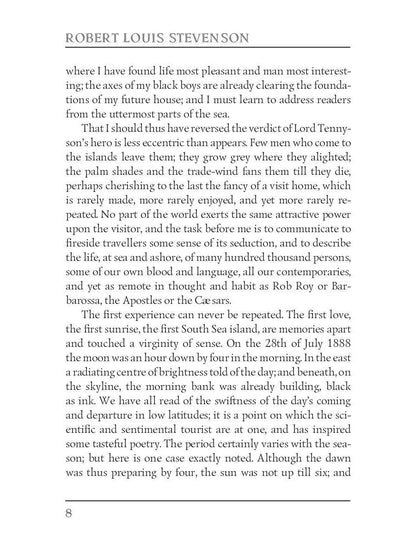 ROBERT LOUIS STEVENSON

where I have found life most pleasant and man most interesting; the axes of my black boys are already clearing the foundations of my future house; and I must learn to address readers from the uttermost parts of the sea.

That I should thus have reversed the verdict of Lord Tennyson's hero is less eccentric than appears. Few men who come to the islands leave them; they grow grey where they alighted; the palm shades and the trade-wind fans them till they die, perhaps cherishing to the last the fancy of a visit home, which is rarely made, more rarely enjoyed, and yet more rarely repeated. No part of the world exerts the same attractive power upon the visitor, and the task before me is to communicate to fireside travellers some sense of its seduction, and to describe the life, at sea and ashore, of many hundred thousand persons, some of our own blood and language, all our contemporaries, and yet as remote in thought and habit as Rob Roy or Barbarossa, the Apostles or the Cæsars.

The first experience can never be repeated. The first love, the first sunrise, the first South Sea island, are memories apart and touched a virginity of sense. On the 28th of July 1888 the moon was an hour down by four in the morning. In the east a radiating centre of brightness told of the day; and beneath, on the skyline, the morning bank was already building, black as ink. We have all read of the swiftness of the day's coming and departure in low latitudes; it is a point on which the scientific and sentimental tourist are at one, and has inspired some tasteful poetry. The period certainly varies with the season; but here is one case exactly noted. Although the dawn was thus preparing by four, the sun was not up till six; and

8